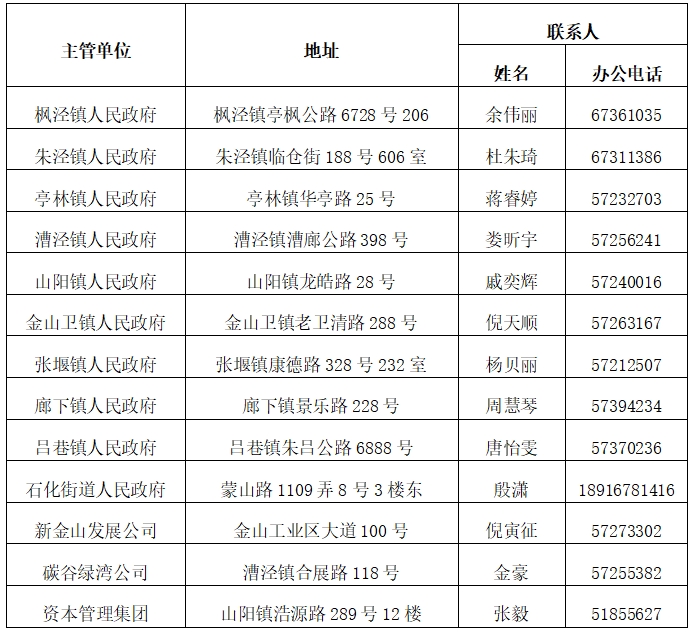 | 主管单位 | 地址 | 联系人 | |
|---|---|---|---|
| | | 姓名 | 办公电话 |
| 枫泾镇人民政府 | 枫泾镇亭枫公路 6728 号 206 | 余伟丽 | 67361035 |
| 朱泾镇人民政府 | 朱泾镇临仓街 188 号 606 室 | 杜朱琦 | 67311386 |
| 亭林镇人民政府 | 亭林镇华亭路 25 号 | 蒋睿婷 | 57232703 |
| 漕泾镇人民政府 | 漕泾镇漕廊公路 398 号 | 娄昕宇 | 57256241 |
| 山阳镇人民政府 | 山阳镇龙皓路 28 号 | 戚奕辉 | 57240016 |
| 金山卫镇人民政府 | 金山卫镇老卫清路 288 号 | 倪天顺 | 57263167 |
| 张堰镇人民政府 | 张堰镇康德路 328 号 232 室 | 杨贝丽 | 57212507 |
| 廊下镇人民政府 | 廊下镇景乐路 228 号 | 周慧琴 | 57394234 |
| 吕巷镇人民政府 | 吕巷镇朱吕公路 6888 号 | 唐怡雯 | 57370236 |
| 石化街道人民政府 | 蒙山路 1109 弄 8 号 3 楼东 | 殷潇 | 18916781416 |
| 新金山发展公司 | 金山工业区大道 100 号 | 倪寅征 | 57273302 |
| 碳谷绿湾公司 | 漕泾镇合展路 118 号 | 金豪 | 57255382 |
| 资本管理集团 | 山阳镇浩源路 289 号 12 楼 | 张毅 | 51855627 |